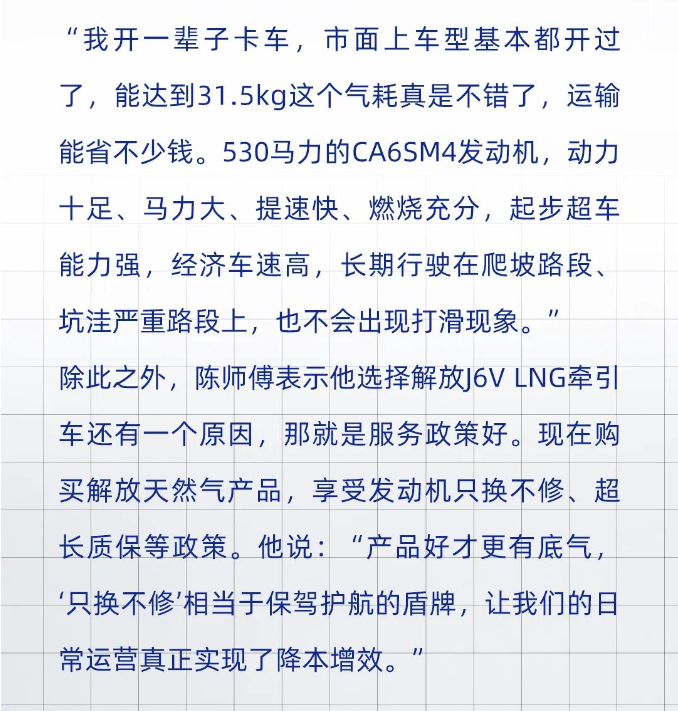 “我开一辈子卡车，市面上车型基本都开过了，能达到31.5kg这个气耗真是不错了，运输能省不少钱。530马力的CA6SM4发动机，动力十足、马力大、提速快、燃烧充分，起步超车能力强，经济车速高，长期行驶在爬坡路段、坑洼严重路段上，也不会出现打滑现象。”

除此之外，陈师傅表示他选择解放J6V LNG牵引车还有一个原因，那就是服务政策好。现在购买解放天然气产品，享受发动机只换不修、超长质保等政策。他说：“产品好才更有底气，‘只换不修’相当于保驾护航的盾牌，让我们的日常运营真正实现了降本增效。”